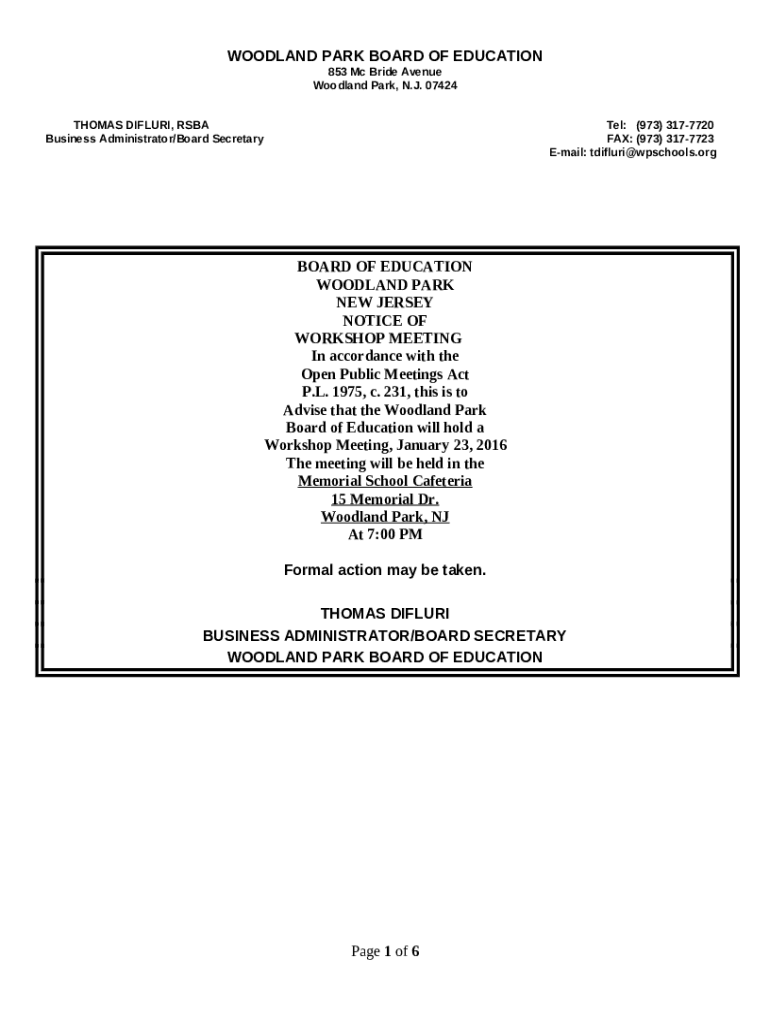 WOODLAND PARK BOARD OF EDUCATION
853 Mc Bride Avenue
Woodland Park, N.J. 07424

THOMAS DIFLURI, RSBA
Business Administrator/Board Secretary

Tel: (973) 317-7720
FAX: (973) 317-7723
E-mail: tdifluri@wpschools.org

BOARD OF EDUCATION
WOODLAND PARK
NEW JERSEY
NOTICE OF
WORKSHOP MEETING
In accordance with the
Open Public Meetings Act
P.L. 1975, c. 231, this is to
Advise that the Woodland Park
Board of Education will hold a
Workshop Meeting, January 23, 2016
The meeting will be held in the
Memorial School Cafeteria
15 Memorial Dr.
Woodland Park, NJ
At 7:00 PM

Formal action may be taken.

THOMAS DIFLURI
BUSINESS ADMINISTRATOR/BOARD SECRETARY
WOODLAND PARK BOARD OF EDUCATION

Page 1 of 6